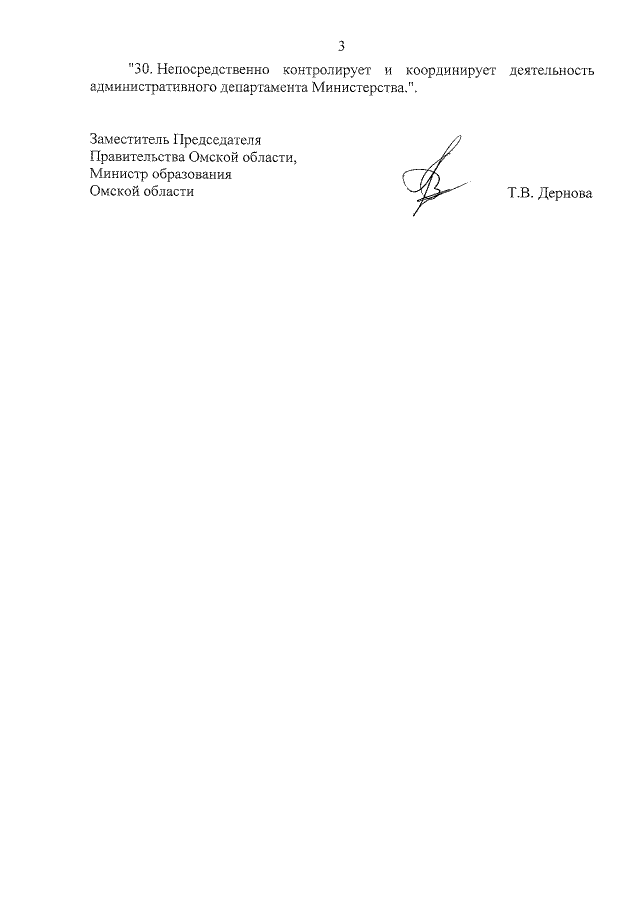 3

"30. Непосредственно контролирует и координирует деятельность административного департамента Министерства.".

Заместитель Председателя
Правительства Омской области,
Министр образования
Омской области

Т.В. Дернова